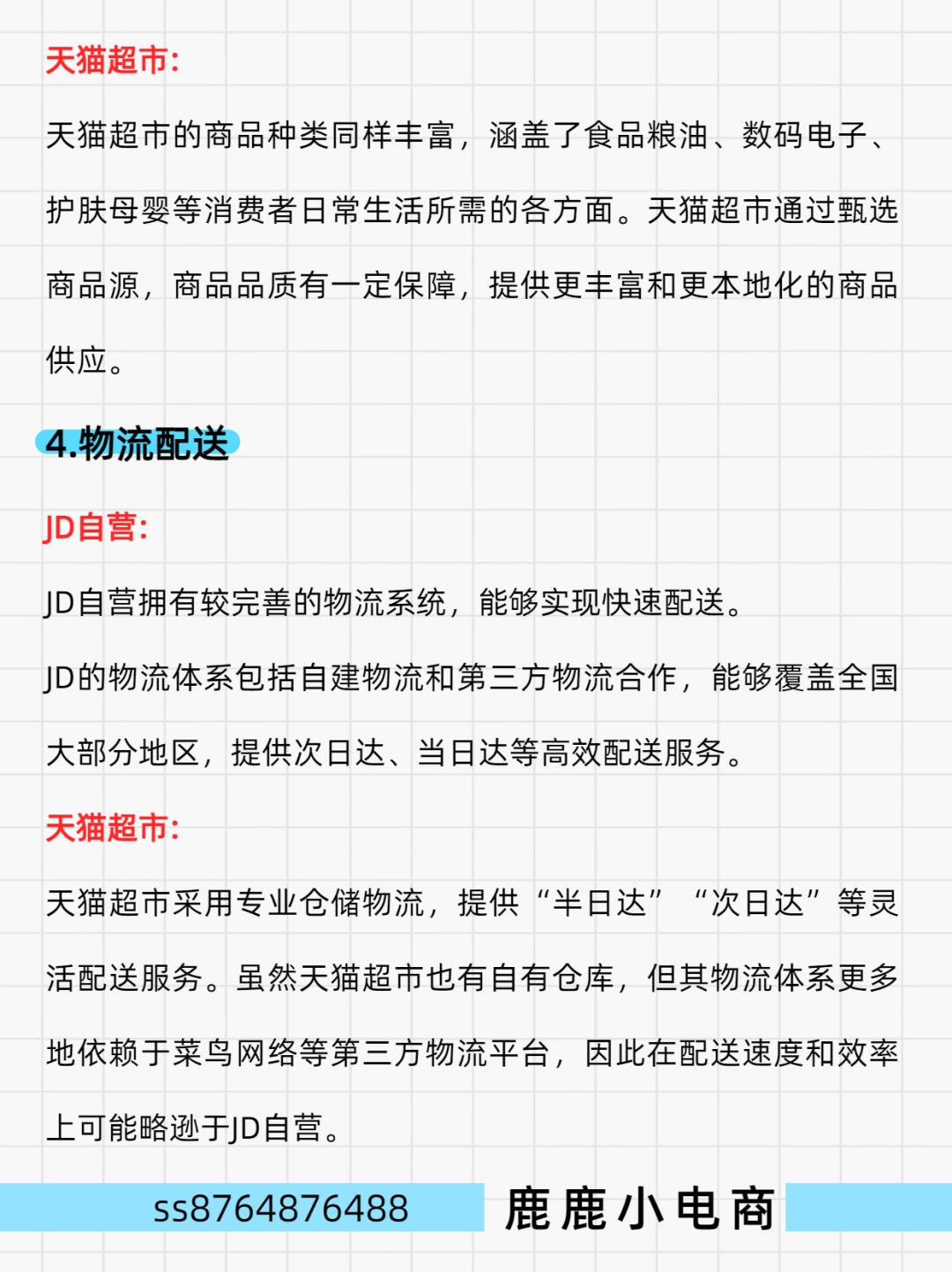 天猫超市:

天猫超市的商品种类同样丰富，涵盖了食品粮油、数码电子、护肤母婴等消费者日常生活所需的各方面。天猫超市通过甄选商品源，商品品质有一定保障，提供更丰富和更本地化的商品供应。

4.物流配送

JD自营:

JD自营拥有较完善的物流系统，能够实现快速配送。

JD的物流体系包括自建物流和第三方物流合作，能够覆盖全国大部分地区，提供次日达、当日达等高效配送服务。

天猫超市:

天猫超市采用专业仓储物流，提供“半日达”“次日达”等灵活配送服务。虽然天猫超市也有自有仓库，但其物流体系更多地依赖于菜鸟网络等第三方物流平台，因此在配送速度和效率上可能略逊于JD自营。

ss8764876488 鹿鹿小电商